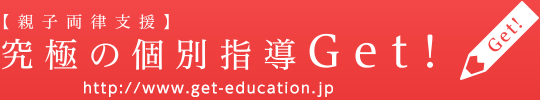 【親子両律支援】
究極の個別指導Get!
http://www.get-education.jp
Get!